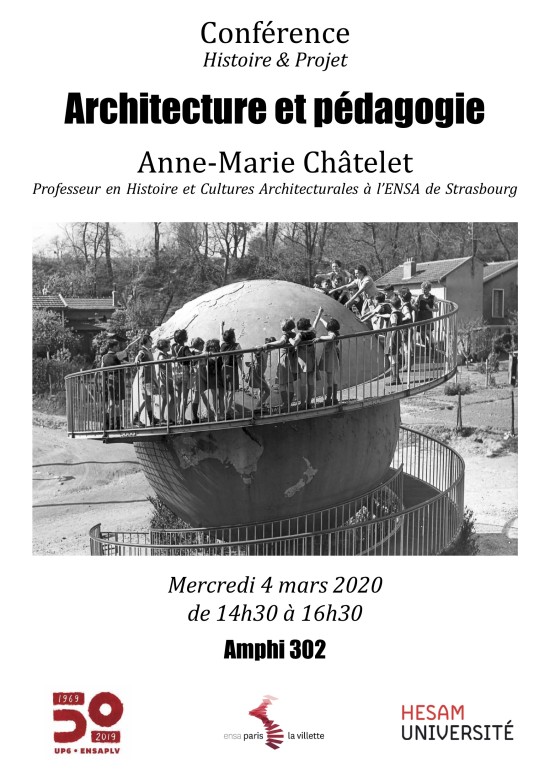 Conférence
Histoire & Projet

Architecture et pédagogie

Anne-Marie Châtelet
Professeur en Histoire et Cultures Architecturales à l'ENSA de Strasbourg

Mercredi 4 mars 2020
de 14h30 à 16h30

Amphi 302

1969 50 2019
UP6 • ENSAPLV

ensa paris la villette

HESAM
UNIVERSITÉ